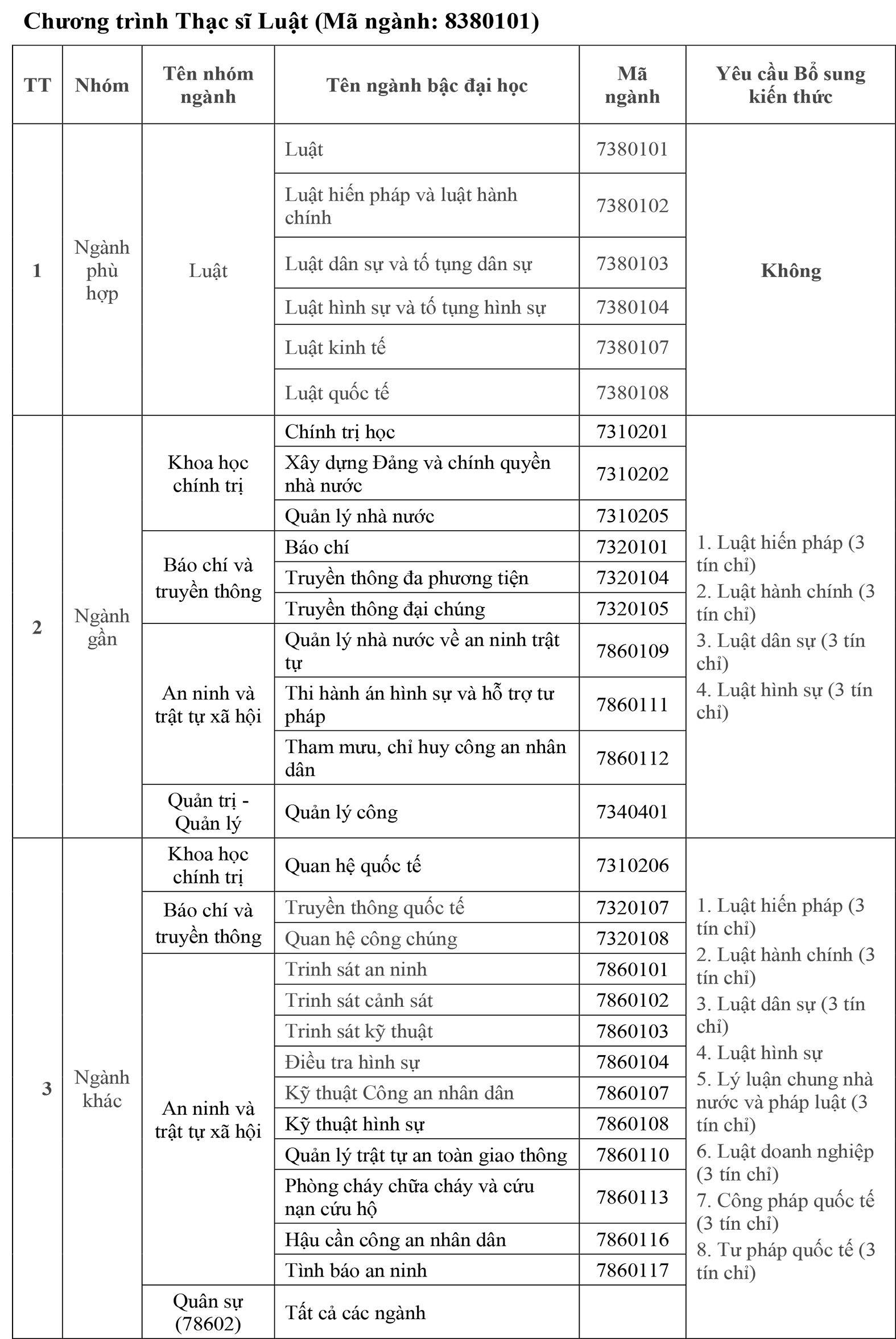 Chương trình Thạc sĩ Luật (Mã ngành: 8380101)

| TT | Nhóm | Tên nhóm ngành | Tên ngành bậc đại học | Mã ngành | Yêu cầu Bổ sung kiến thức |
|---|---|---|---|---|---|
| 1 | Ngành phù hợp | Luật | Luật | 7380101 | Không |
| | | | Luật hiến pháp và luật hành chính | 7380102 | |
| | | | Luật dân sự và tố tụng dân sự | 7380103 | |
| | | | Luật hình sự và tố tụng hình sự | 7380104 | |
| | | | Luật kinh tế | 7380107 | |
| | | | Luật quốc tế | 7380108 | |
| 2 | Ngành gần | Khoa học chính trị | Chính trị học | 7310201 | 1. Luật hiến pháp (3 tín chỉ) 2. Luật hành chính (3 tín chỉ) 3. Luật dân sự (3 tín chỉ) 4. Luật hình sự (3 tín chỉ) |
| | | | Xây dựng Đảng và chính quyền nhà nước | 7310202 | |
| | | | Quản lý nhà nước | 7310205 | |
| | | Báo chí và truyền thông | Báo chí | 7320101 | |
| | | | Truyền thông đa phương tiện | 7320104 | |
| | | | Truyền thông đại chúng | 7320105 | |
| | | An ninh và trật tự xã hội | Quản lý nhà nước về an ninh trật tự | 7860109 | |
| | | | Thi hành án hình sự và hỗ trợ tư pháp | 7860111 | |
| | | | Tham mưu, chỉ huy công an nhân dân | 7860112 | |
| | | Quản trị - Quản lý | Quản lý công | 7340401 | |
| 3 | Ngành khác | Khoa học chính trị | Quan hệ quốc tế | 7310206 | 1. Luật hiến pháp (3 tín chỉ) 2. Luật hành chính (3 tín chỉ) 3. Luật dân sự (3 tín chỉ) 4. Luật hình sự 5. Lý luận chung nhà nước và pháp luật (3 tín chỉ) 6. Luật doanh nghiệp (3 tín chỉ) 7. Công pháp quốc tế (3 tín chỉ) 8. Tư pháp quốc tế (3 tín chỉ) |
| | | Báo chí và truyền thông | Truyền thông quốc tế | 7320107 | |
| | | | Quan hệ công chúng | 7320108 | |
| | | An ninh và trật tự xã hội | Trinh sát an ninh | 7860101 | |
| | | | Trinh sát cảnh sát | 7860102 | |
| | | | Trinh sát kỹ thuật | 7860103 | |
| | | | Điều tra hình sự | 7860104 | |
| | | | Kỹ thuật Công an nhân dân | 7860107 | |
| | | | Kỹ thuật hình sự | 7860108 | |
| | | | Quản lý trật tự an toàn giao thông | 7860110 | |
| | | | Phòng cháy chữa cháy và cứu nạn cứu hộ | 7860113 | |
| | | | Hậu cần công an nhân dân | 7860116 | |
| | | | Tình báo an ninh | 7860117 | |
| | | Quân sự (78602) | Tất cả các ngành | | |